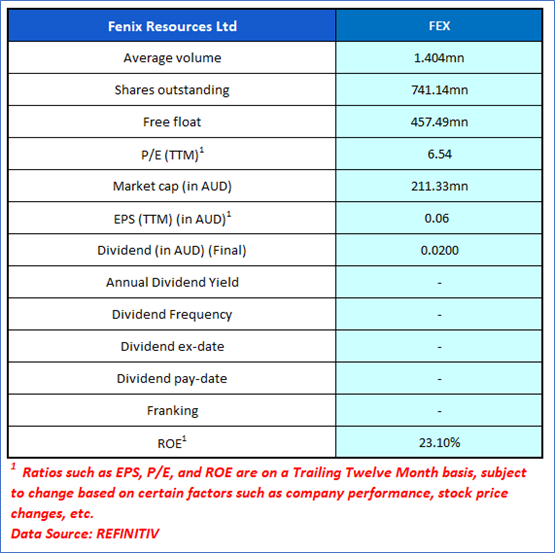 | Fenix Resources Ltd | FEX |
|---|---|
| Average volume | 1.404mn |
| Shares outstanding | 741.14mn |
| Free float | 457.49mn |
| P/E (TTM)$^1$ | 6.54 |
| Market cap (in AUD) | 211.33mn |
| EPS (TTM) (in AUD)$^1$ | 0.06 |
| Dividend (in AUD) (Final) | 0.0200 |
| Annual Dividend Yield | - |
| Dividend Frequency | - |
| Dividend ex-date | - |
| Dividend pay-date | - |
| Franking | - |
| ROE$^1$ | 23.10% |

$^1$ Ratios such as EPS, P/E, and ROE are on a Trailing Twelve Month basis, subject to change based on certain factors such as company performance, stock price changes, etc.
Data Source: REFINITIV